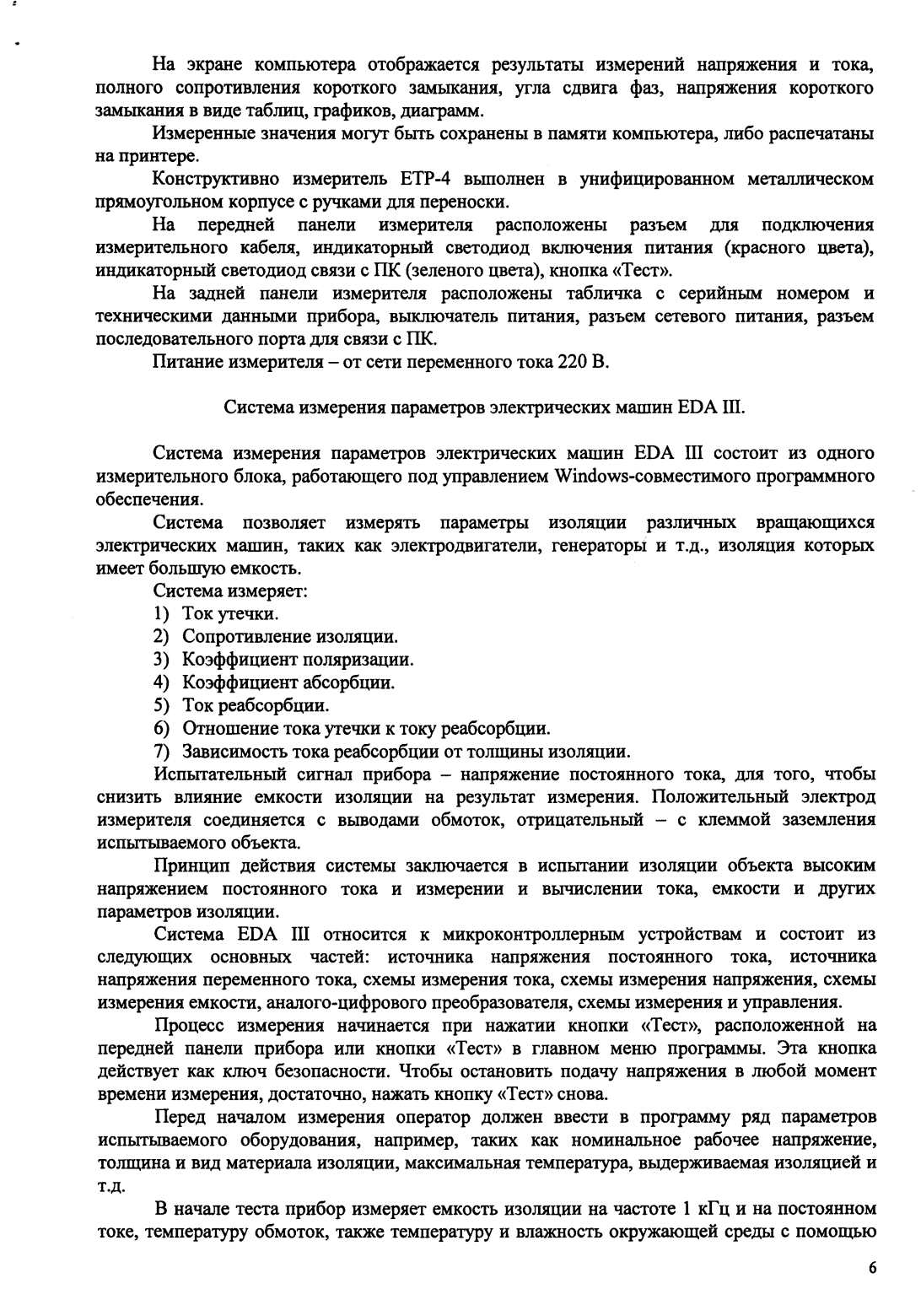 На экране компьютера отображается результаты измерений напряжения и тока, полного сопротивления короткого замыкания, угла сдвига фаз, напряжения короткого замыкания в виде таблиц, графиков, диаграмм.

Измеренные значения могут быть сохранены в памяти компьютера, либо распечатаны на принтере.

Конструктивно измеритель ETP-4 выполнен в унифицированном металлическом прямоугольном корпусе с ручками для переноски.

На передней панели измерителя расположены разъем для подключения измерительного кабеля, индикаторный светодиод включения питания (красного цвета), индикаторный светодиод связи с ПК (зеленого цвета), кнопка «Тест».

На задней панели измерителя расположены табличка с серийным номером и техническими данными прибора, выключатель питания, разъем сетевого питания, разъем последовательного порта для связи с ПК.

Питание измерителя – от сети переменного тока 220 В.

Система измерения параметров электрических машин EDA III.

Система измерения параметров электрических машин EDA III состоит из одного измерительного блока, работающего под управлением Windows-совместимого программного обеспечения.

Система позволяет измерять параметры изоляции различных вращающихся электрических машин, таких как электродвигатели, генераторы и т.д., изоляция которых имеет большую емкость.

Система измеряет:
1) Ток утечки.
2) Сопротивление изоляции.
3) Коэффициент поляризации.
4) Коэффициент абсорбции.
5) Ток реабсорбции.
6) Отношение тока утечки к току реабсорбции.
7) Зависимость тока реабсорбции от толщины изоляции.

Испытательный сигнал прибора – напряжение постоянного тока, для того, чтобы снизить влияние емкости изоляции на результат измерения. Положительный электрод измерителя соединяется с выводами обмоток, отрицательный – с клеммой заземления испытываемого объекта.

Принцип действия системы заключается в испытании изоляции объекта высоким напряжением постоянного тока и измерении и вычислении тока, емкости и других параметров изоляции.

Система EDA III относится к микроконтроллерным устройствам и состоит из следующих основных частей: источника напряжения постоянного тока, источника напряжения переменного тока, схемы измерения тока, схемы измерения напряжения, схемы измерения емкости, аналого-цифрового преобразователя, схемы измерения и управления.

Процесс измерения начинается при нажатии кнопки «Тест», расположенной на передней панели прибора или кнопки «Тест» в главном меню программы. Эта кнопка действует как ключ безопасности. Чтобы остановить подачу напряжения в любой момент времени измерения, достаточно, нажать кнопку «Тест» снова.

Перед началом измерения оператор должен ввести в программу ряд параметров испытываемого оборудования, например, таких как номинальное рабочее напряжение, толщина и вид материала изоляции, максимальная температура, выдерживаемая изоляцией и т.д.

В начале теста прибор измеряет емкость изоляции на частоте 1 кГц и на постоянном токе, температуру обмоток, также температуру и влажность окружающей среды с помощью

6